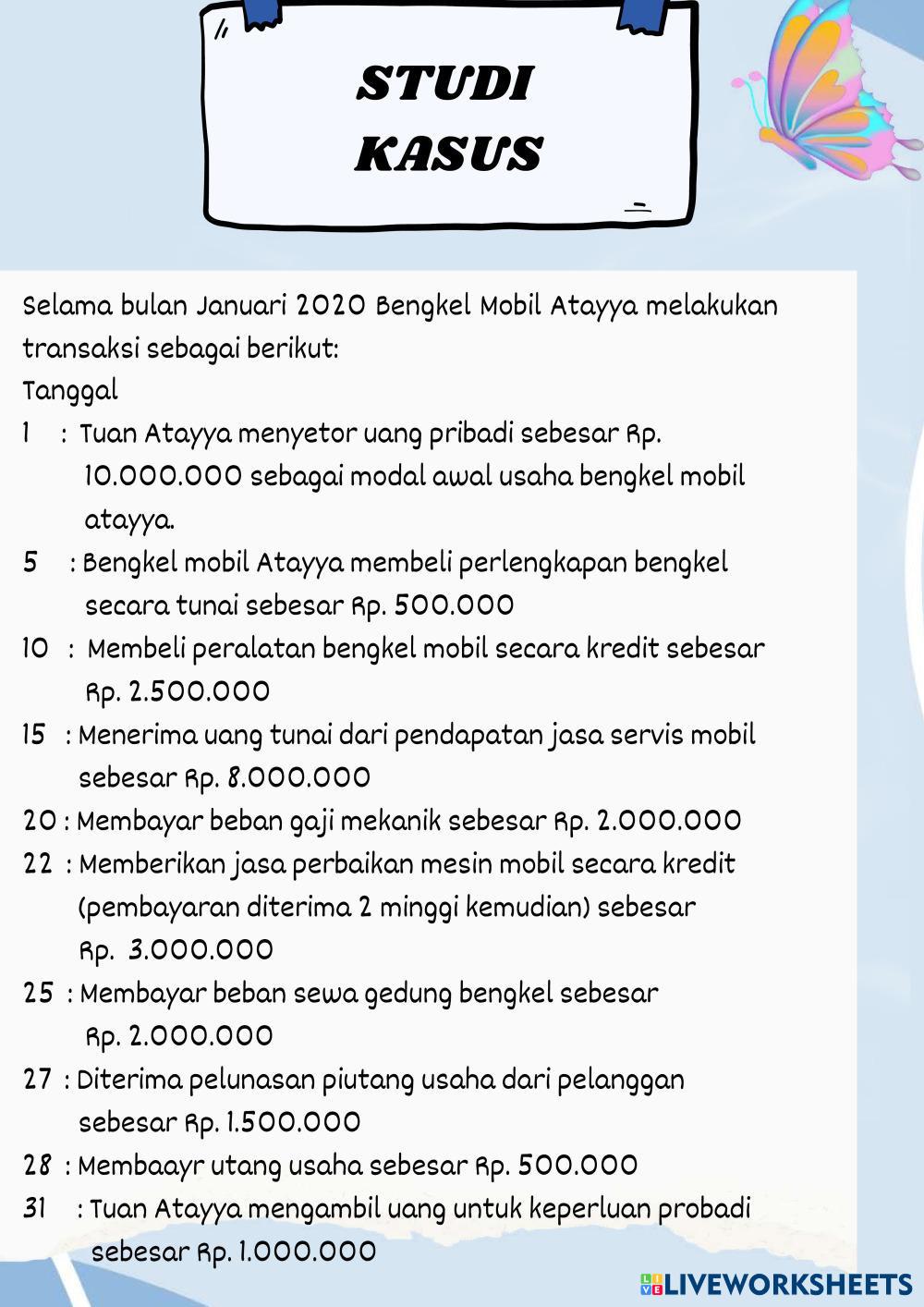 STUDI KASUS

Selama bulan Januari 2020 Bengkel Mobil Atayya melakukan transaksi sebagai berikut:
Tanggal
1 : Tuan Atayya menyetor uang pribadi sebesar Rp. 10.000.000 sebagai modal awal usaha bengkel mobil atayya.
5 : Bengkel mobil Atayya membeli perlengkapan bengkel secara tunai sebesar Rp. 500.000
10 : Membeli peralatan bengkel mobil secara kredit sebesar Rp. 2.500.000
15 : Menerima uang tunai dari pendapatan jasa servis mobil sebesar Rp. 8.000.000
20 : Membayar beban gaji mekanik sebesar Rp. 2.000.000
22 : Memberikan jasa perbaikan mesin mobil secara kredit (pembayaran diterima 2 minggi kemudian) sebesar Rp. 3.000.000
25 : Membayar beban sewa gedung bengkel sebesar Rp. 2.000.000
27 : Diterima pelunasan piutang usaha dari pelanggan sebesar Rp. 1.500.000
28 : Membaayr utang usaha sebesar Rp. 500.000
31 : Tuan Atayya mengambil uang untuk keperluan probadi sebesar Rp. 1.000.000

LIVEWORKSHEETS